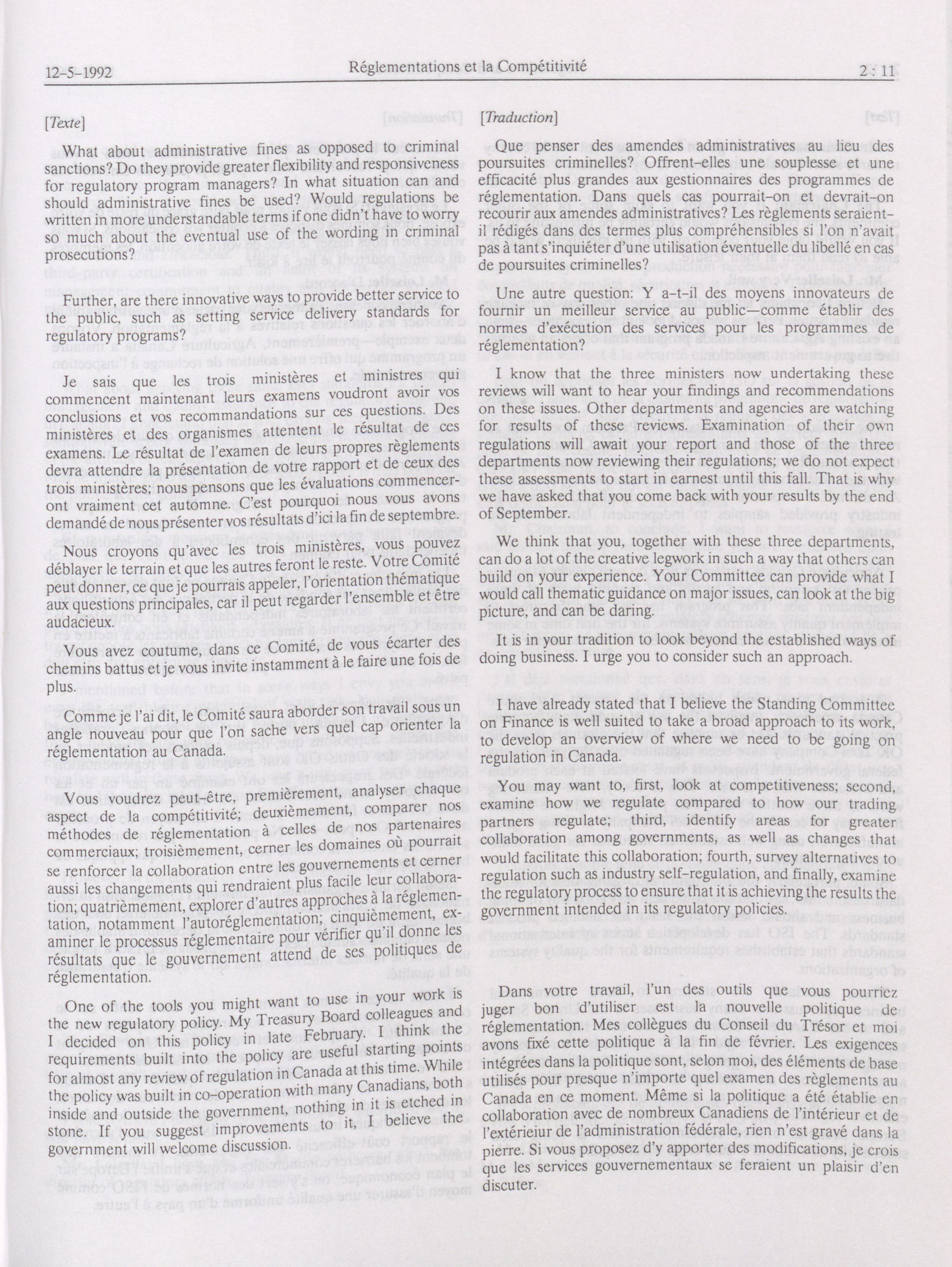 12-5-1992 Réglementations et la Compétitivité 2 : 11

[Texte]

What about administrative fines as opposed to criminal sanctions? Do they provide greater flexibility and responsiveness for regulatory program managers? In what situation can and should administrative fines be used? Would regulations be written in more understandable terms if one didn't have to worry so much about the eventual use of the wording in criminal prosecutions?

Further, are there innovative ways to provide better service to the public, such as setting service delivery standards for regulatory programs?

Je sais que les trois ministères et ministres qui commencent maintenant leurs examens voudront avoir vos conclusions et vos recommandations sur ces questions. Des ministères et des organismes attentent le résultat de ces examens. Le résultat de l'examen de leurs propres règlements devra attendre la présentation de votre rapport et de ceux des trois ministères; nous pensons que les évaluations commenceront vraiment cet automne. C'est pourquoi nous vous avons demandé de nous présenter vos résultats d'ici la fin de septembre.

Nous croyons qu'avec les trois ministères, vous pouvez déblayer le terrain et que les autres feront le reste. Votre Comité peut donner, ce que je pourrais appeler, l'orientation thématique aux questions principales, car il peut regarder l'ensemble et être audacieux.

Vous avez coutume, dans ce Comité, de vous écarter des chemins battus et je vous invite instamment à le faire une fois de plus.

Comme je l'ai dit, le Comité saura aborder son travail sous un angle nouveau pour que l'on sache vers quel cap orienter la réglementation au Canada.

Vous voudrez peut-être, premièrement, analyser chaque aspect de la compétitivité; deuxièmement, comparer nos méthodes de réglementation à celles de nos partenaires commerciaux; troisièmement, cerner les domaines où pourrait se renforcer la collaboration entre les gouvernements et cerner aussi les changements qui rendraient plus facile leur collaboration; quatrièmement, explorer d'autres approches à la réglementation, notamment l'autoréglementation; cinquièmement, examiner le processus réglementaire pour vérifier qu'il donne les résultats que le gouvernement attend de ses politiques de réglementation.

One of the tools you might want to use in your work is the new regulatory policy. My Treasury Board colleagues and I decided on this policy in late February. I think the requirements built into the policy are useful starting points for almost any review of regulation in Canada at this time. While the policy was built in co-operation with many Canadians, both inside and outside the government, nothing in it is etched in stone. If you suggest improvements to it, I believe the government will welcome discussion.

[Traduction]

Que penser des amendes administratives au lieu des poursuites criminelles? Offrent-elles une souplesse et une efficacité plus grandes aux gestionnaires des programmes de réglementation. Dans quels cas pourrait-on et devrait-on recourir aux amendes administratives? Les règlements seraient-il rédigés dans des termes plus compréhensibles si l'on n'avait pas à tant s'inquiéter d'une utilisation éventuelle du libellé en cas de poursuites criminelles?

Une autre question: Y a-t-il des moyens innovateurs de fournir un meilleur service au public—comme établir des normes d'exécution des services pour les programmes de réglementation?

I know that the three ministers now undertaking these reviews will want to hear your findings and recommendations on these issues. Other departments and agencies are watching for results of these reviews. Examination of their own regulations will await your report and those of the three departments now reviewing their regulations; we do not expect these assessments to start in earnest until this fall. That is why we have asked that you come back with your results by the end of September.

We think that you, together with these three departments, can do a lot of the creative legwork in such a way that others can build on your experience. Your Committee can provide what I would call thematic guidance on major issues, can look at the big picture, and can be daring.

It is in your tradition to look beyond the established ways of doing business. I urge you to consider such an approach.

I have already stated that I believe the Standing Committee on Finance is well suited to take a broad approach to its work, to develop an overview of where we need to be going on regulation in Canada.

You may want to, first, look at competitiveness; second, examine how we regulate compared to how our trading partners regulate; third, identify areas for greater collaboration among governments, as well as changes that would facilitate this collaboration; fourth, survey alternatives to regulation such as industry self-regulation, and finally, examine the regulatory process to ensure that it is achieving the results the government intended in its regulatory policies.

Dans votre travail, l'un des outils que vous pourriez juger bon d'utiliser est la nouvelle politique de réglementation. Mes collègues du Conseil du Trésor et moi avons fixé cette politique à la fin de février. Les exigences intégrées dans la politique sont, selon moi, des éléments de base utilisés pour presque n'importe quel examen des règlements au Canada en ce moment. Même si la politique a été établie en collaboration avec de nombreux Canadiens de l'intérieur et de l'extérieiur de l'administration fédérale, rien n'est gravé dans la pierre. Si vous proposez d'y apporter des modifications, je crois que les services gouvernementaux se feraient un plaisir d'en discuter.